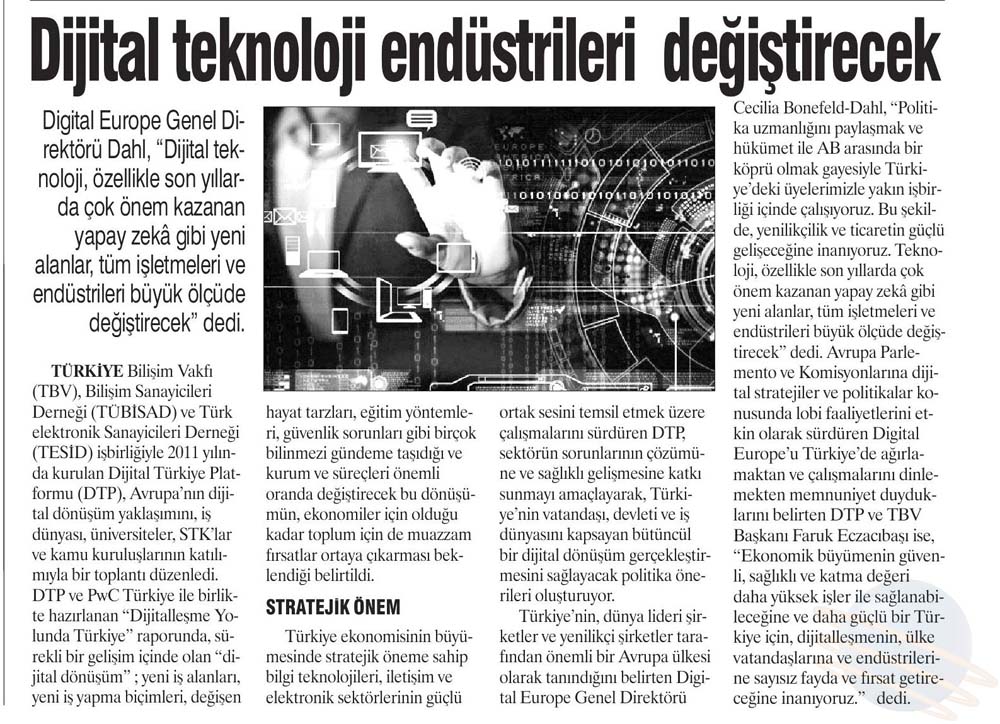 Dijital teknoloji endüstrileri değiştirecek

Digital Europe Genel Direktörü Dahl, "Dijital teknoloji, özellikle son yıllarda çok önem kazanan yapay zekâ gibi yeni alanlar, tüm işletmeleri ve endüstrileri büyük ölçüde değiştirecek" dedi.

TÜRKİYE Bilişim Vakfı (TBV), Bilişim Sanayicileri Derneği (TÜBİSAD) ve Türk elektronik Sanayicileri Derneği (TESİD) işbirliğiyle 2011 yılında kurulan Dijital Türkiye Platformu (DTP), Avrupa'nın dijital dönüşüm yaklaşımını, iş dünyası, üniversiteler, STK'lar ve kamu kuruluşlarının katılımıyla bir toplantı düzenledi. DTP ve PwC Türkiye ile birlikte hazırlanan "Dijitalleşme Yolunda Türkiye" raporunda, sürekli bir gelişim içinde olan "dijital dönüşüm" ; yeni iş alanları, yeni iş yapma biçimleri, değişen hayat tarzları, eğitim yöntemleri, güvenlik sorunları gibi birçok bilinmezi gündeme taşıdığı ve kurum ve süreçleri önemli oranda değiştirecek bu dönüşümün, ekonomiler için olduğu kadar toplum için de muazzam fırsatlar ortaya çıkarması beklendiği belirtildi.

STRATEJİK ÖNEM

Türkiye ekonomisinin büyümesinde stratejik öneme sahip bilgi teknolojileri, iletişim ve elektronik sektörlerinin güçlü ortak sesini temsil etmek üzere çalışmalarını sürdüren DTP, sektörün sorunlarının çözümüne ve sağlıklı gelişmesine katkı sunmayı amaçlayarak, Türkiye'nin vatandaşı, devleti ve iş dünyasını kapsayan bütüncül bir dijital dönüşüm gerçekleştirmesini sağlayacak politika önerileri oluşturuyor.

Türkiye'nin, dünya lideri şirketler ve yenilikçi şirketler tarafından önemli bir Avrupa ülkesi olarak tanındığını belirten Digital Europe Genel Direktörü Cecilia Bonefeld-Dahl, "Politika uzmanlığını paylaşmak ve hükümet ile AB arasında bir köprü olmak gayesiyle Türkiye'deki üyelerimizle yakın işbirliği içinde çalışıyoruz. Bu şekilde, yenilikçilik ve ticaretin güçlü gelişeceğine inanıyoruz. Teknoloji, özellikle son yıllarda çok önem kazanan yapay zekâ gibi yeni alanlar, tüm işletmeleri ve endüstrileri büyük ölçüde değiştirecek" dedi. Avrupa Parlemento ve Komisyonlarına dijital stratejiler ve politikalar konusunda lobi faaliyetlerini etkin olarak sürdüren Digital Europe'u Türkiye'de ağırlamaktan ve çalışmalarını dinlemekten memnuniyet duyduklarını belirten DTP ve TBV Başkanı Faruk Eczacıbaşı ise, "Ekonomik büyümenin güvenli, sağlıklı ve katma değeri daha yüksek işler ile sağlanabileceğine ve daha güçlü bir Türkiye için, dijitalleşmenin, ülke vatandaşlarına ve endüstrilerine sayısız fayda ve fırsat getireceğine inanıyoruz." dedi.